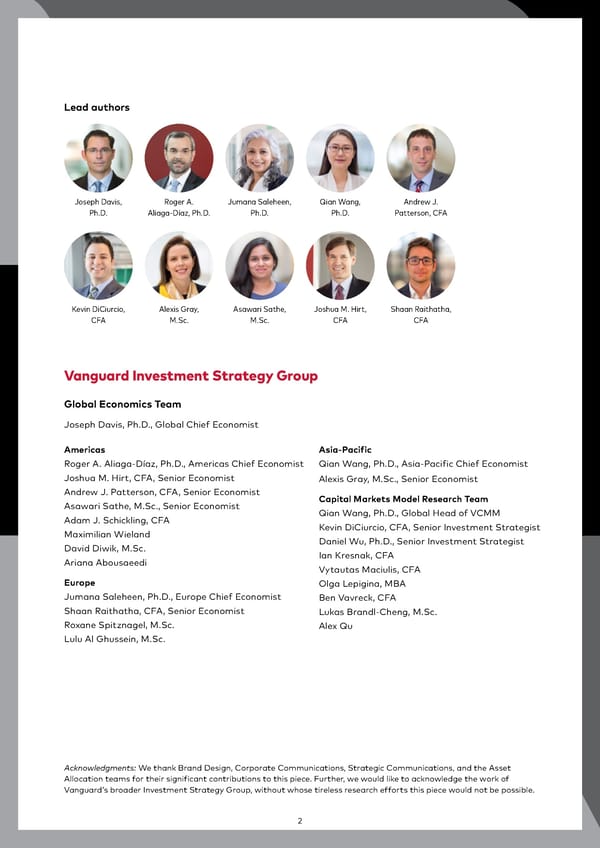 Lead authors

Joseph Davis, Ph.D.

Roger A. Aliaga-Díaz, Ph.D.

Jumana Saleheen, Ph.D.

Qian Wang, Ph.D.

Andrew J. Patterson, CFA

Kevin DiCiurcio, CFA

Alexis Gray, M.Sc.

Asawari Sathe, M.Sc.

Joshua M. Hirt, CFA

Shaan Raithatha, CFA

Vanguard Investment Strategy Group

Global Economics Team

Joseph Davis, Ph.D., Global Chief Economist

Americas
Roger A. Aliaga-Díaz, Ph.D., Americas Chief Economist
Joshua M. Hirt, CFA, Senior Economist
Andrew J. Patterson, CFA, Senior Economist
Asawari Sathe, M.Sc., Senior Economist
Adam J. Schickling, CFA
Maximilian Wieland
David Diwik, M.Sc.
Ariana Abousaeedi

Europe
Jumana Saleheen, Ph.D., Europe Chief Economist
Shaan Raithatha, CFA, Senior Economist
Roxane Spitznagel, M.Sc.
Lulu Al Ghussein, M.Sc.

Asia-Pacific
Qian Wang, Ph.D., Asia-Pacific Chief Economist
Alexis Gray, M.Sc., Senior Economist

Capital Markets Model Research Team
Qian Wang, Ph.D., Global Head of VCMM
Kevin DiCiurcio, CFA, Senior Investment Strategist
Daniel Wu, Ph.D., Senior Investment Strategist
Ian Kresnak, CFA
Vytautas Maciulis, CFA
Olga Lepigina, MBA
Ben Vavreck, CFA
Lukas Brandl-Cheng, M.Sc.
Alex Qu

Acknowledgments: We thank Brand Design, Corporate Communications, Strategic Communications, and the Asset Allocation teams for their significant contributions to this piece. Further, we would like to acknowledge the work of Vanguard's broader Investment Strategy Group, without whose tireless research efforts this piece would not be possible.

2